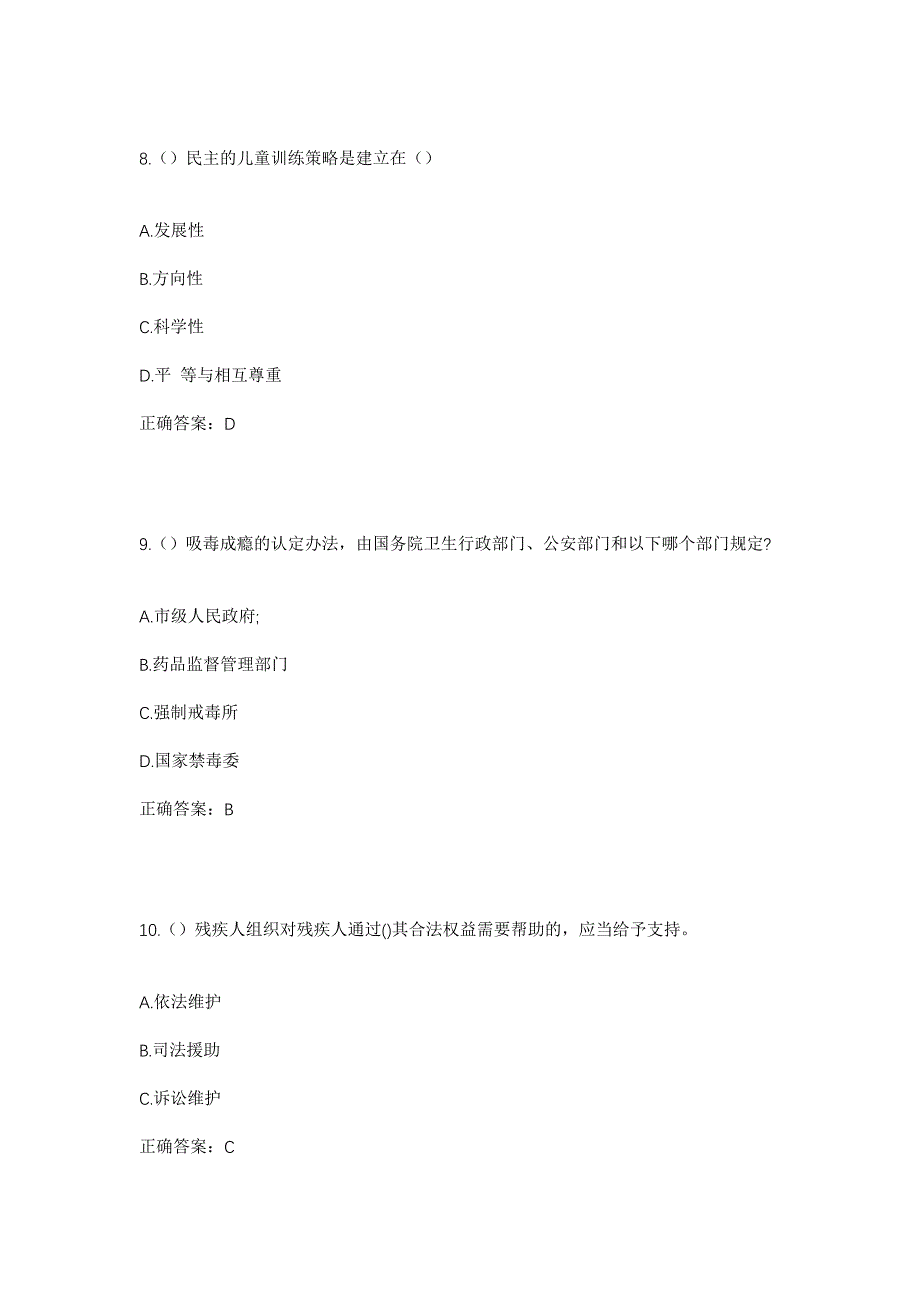 8.（）民主的儿童训练策略是建立在（）

A.发展性

B.方向性

C.科学性

D.平 等与相互尊重

正确答案：D

9.（）吸毒成瘾的认定办法，由国务院卫生行政部门、公安部门和以下哪个部门规定?

A.市级人民政府;

B.药品监督管理部门

C.强制戒毒所

D.国家禁毒委

正确答案：B

10.（）残疾人组织对残疾人通过()其合法权益需要帮助的，应当给予支持。

A.依法维护

B.司法援助

C.诉讼维护

正确答案：C